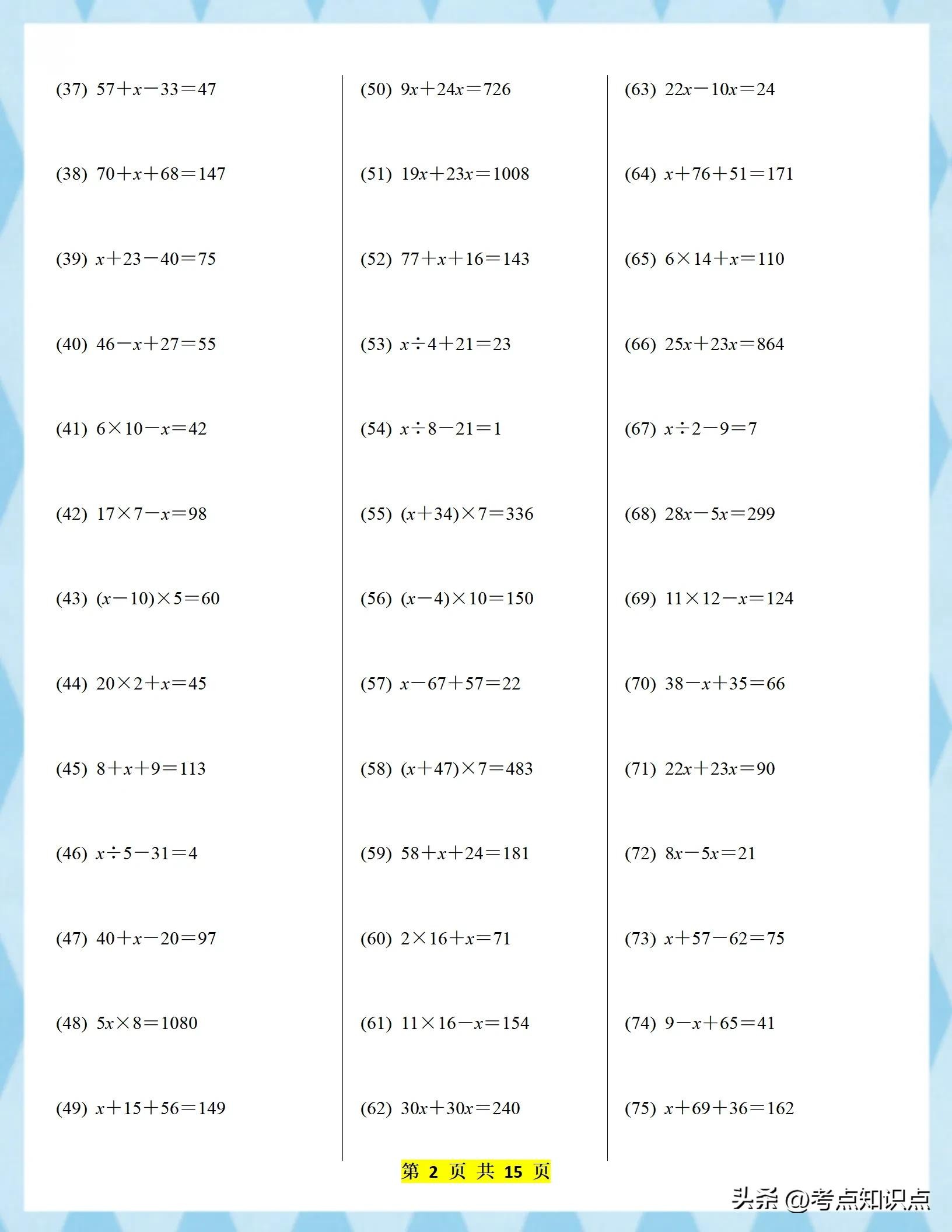 (37) $57+x-33=47$

(38) $70+x+68=147$

(39) $x+23-40=75$

(40) $46-x+27=55$

(41) $6\times10-x=42$

(42) $17\times7-x=98$

(43) $(x-10)\times5=60$

(44) $20\times2+x=45$

(45) $8+x+9=113$

(46) $x\div5-31=4$

(47) $40+x-20=97$

(48) $5x\times8=1080$

(49) $x+15+56=149$

(50) $9x+24x=726$

(51) $19x+23x=1008$

(52) $77+x+16=143$

(53) $x\div4+21=23$

(54) $x\div8-21=1$

(55) $(x+34)\times7=336$

(56) $(x-4)\times10=150$

(57) $x-67+57=22$

(58) $(x+47)\times7=483$

(59) $58+x+24=181$

(60) $2\times16+x=71$

(61) $11\times16-x=154$

(62) $30x+30x=240$

(63) $22x-10x=24$

(64) $x+76+51=171$

(65) $6\times14+x=110$

(66) $25x+23x=864$

(67) $x\div2-9=7$

(68) $28x-5x=299$

(69) $11\times12-x=124$

(70) $38-x+35=66$

(71) $22x+23x=90$

(72) $8x-5x=21$

(73) $x+57-62=75$

(74) $9-x+65=41$

(75) $x+69+36=162$

第 2 页 共 15 页

头条 @考点知识点